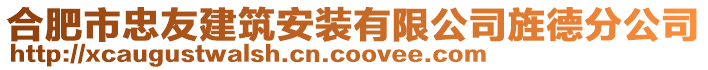 合肥市忠友建筑安装有限公司旌德分公司
http://xcaugustwalsh.cn.coovee.com